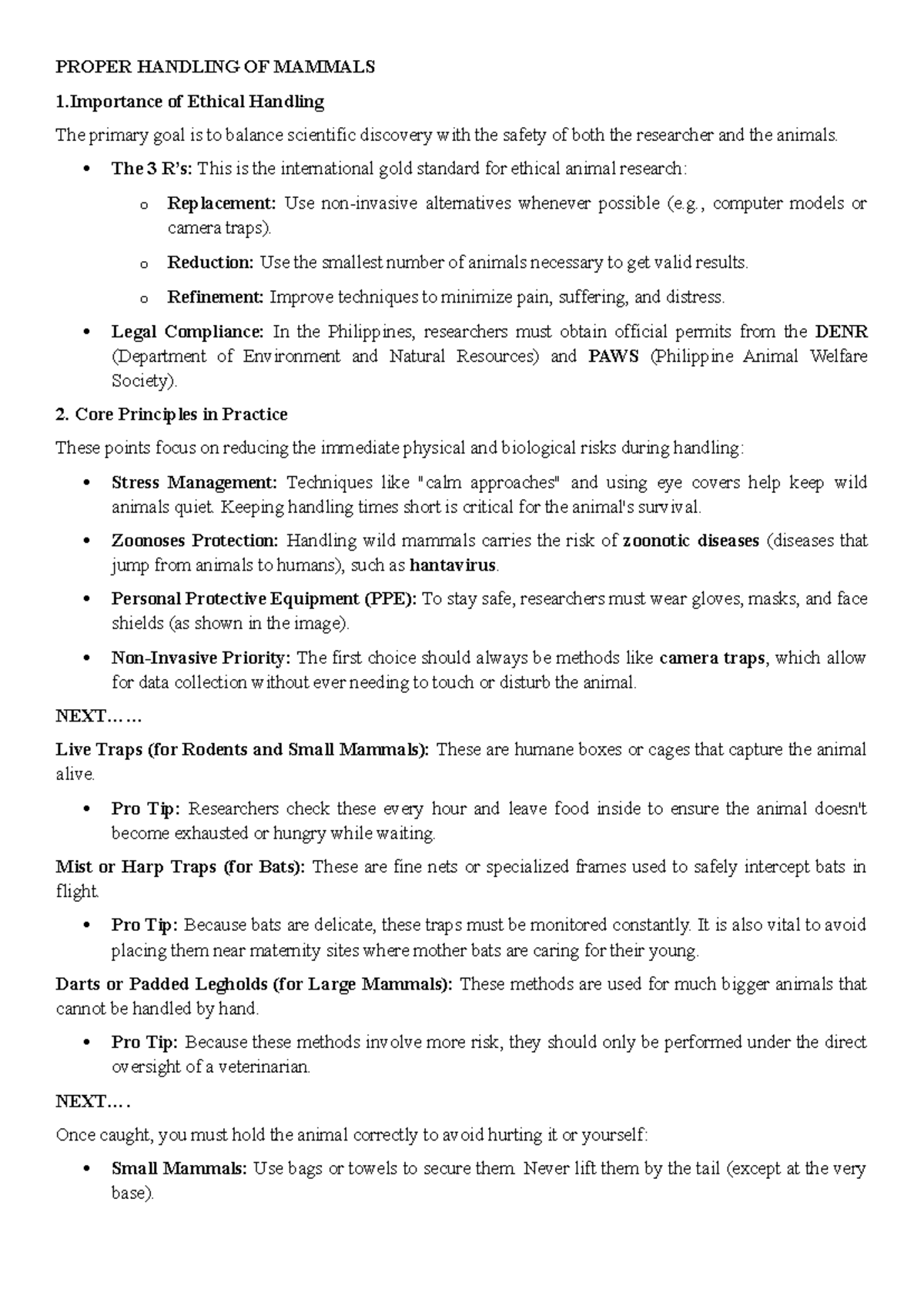 PROPER HANDLING OF MAMMALS

1.Importance of Ethical Handling

The primary goal is to balance scientific discovery with the safety of both the researcher and the animals.

• The 3 R's: This is the international gold standard for ethical animal research:

o Replacement: Use non-invasive alternatives whenever possible (e.g., computer models or camera traps).

o Reduction: Use the smallest number of animals necessary to get valid results.

o Refinement: Improve techniques to minimize pain, suffering, and distress.

• Legal Compliance: In the Philippines, researchers must obtain official permits from the DENR (Department of Environment and Natural Resources) and PAWS (Philippine Animal Welfare Society).

2. Core Principles in Practice

These points focus on reducing the immediate physical and biological risks during handling:

• Stress Management: Techniques like "calm approaches" and using eye covers help keep wild animals quiet. Keeping handling times short is critical for the animal's survival.

• Zoonoses Protection: Handling wild mammals carries the risk of zoonotic diseases (diseases that jump from animals to humans), such as hantavirus.

• Personal Protective Equipment (PPE): To stay safe, researchers must wear gloves, masks, and face shields (as shown in the image).

• Non-Invasive Priority: The first choice should always be methods like camera traps, which allow for data collection without ever needing to touch or disturb the animal.

NEXT……

Live Traps (for Rodents and Small Mammals): These are humane boxes or cages that capture the animal alive.

• Pro Tip: Researchers check these every hour and leave food inside to ensure the animal doesn't become exhausted or hungry while waiting.

Mist or Harp Traps (for Bats): These are fine nets or specialized frames used to safely intercept bats in flight.

• Pro Tip: Because bats are delicate, these traps must be monitored constantly. It is also vital to avoid placing them near maternity sites where mother bats are caring for their young.

Darts or Padded Legholds (for Large Mammals): These methods are used for much bigger animals that cannot be handled by hand.

• Pro Tip: Because these methods involve more risk, they should only be performed under the direct oversight of a veterinarian.

NEXT….

Once caught, you must hold the animal correctly to avoid hurting it or yourself:

• Small Mammals: Use bags or towels to secure them. Never lift them by the tail (except at the very base).